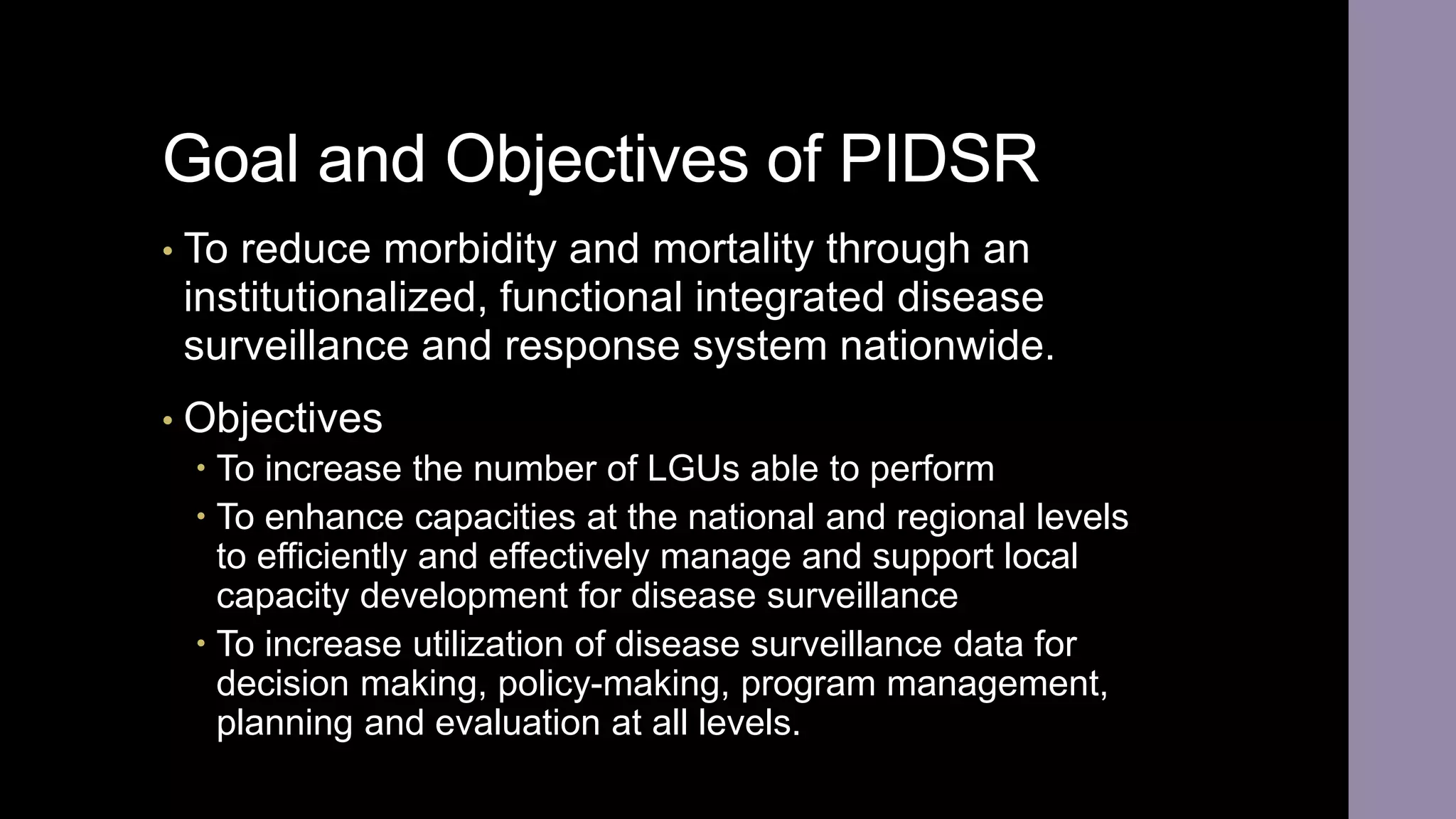 Goal and Objectives of PIDSR

• To reduce morbidity and mortality through an institutionalized, functional integrated disease surveillance and response system nationwide.

• Objectives
  • To increase the number of LGUs able to perform
  • To enhance capacities at the national and regional levels to efficiently and effectively manage and support local capacity development for disease surveillance
  • To increase utilization of disease surveillance data for decision making, policy-making, program management, planning and evaluation at all levels.